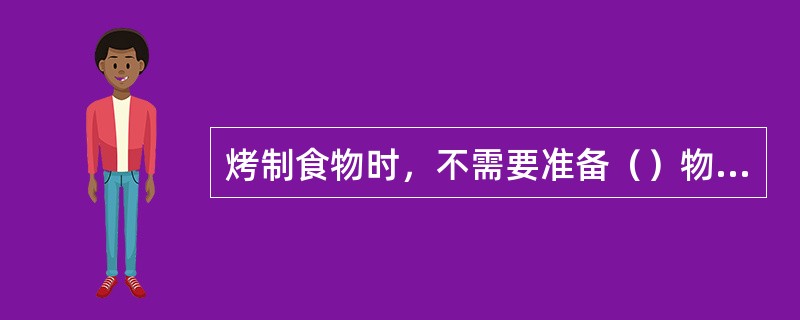 烤制食物时，不需要准备（）物...